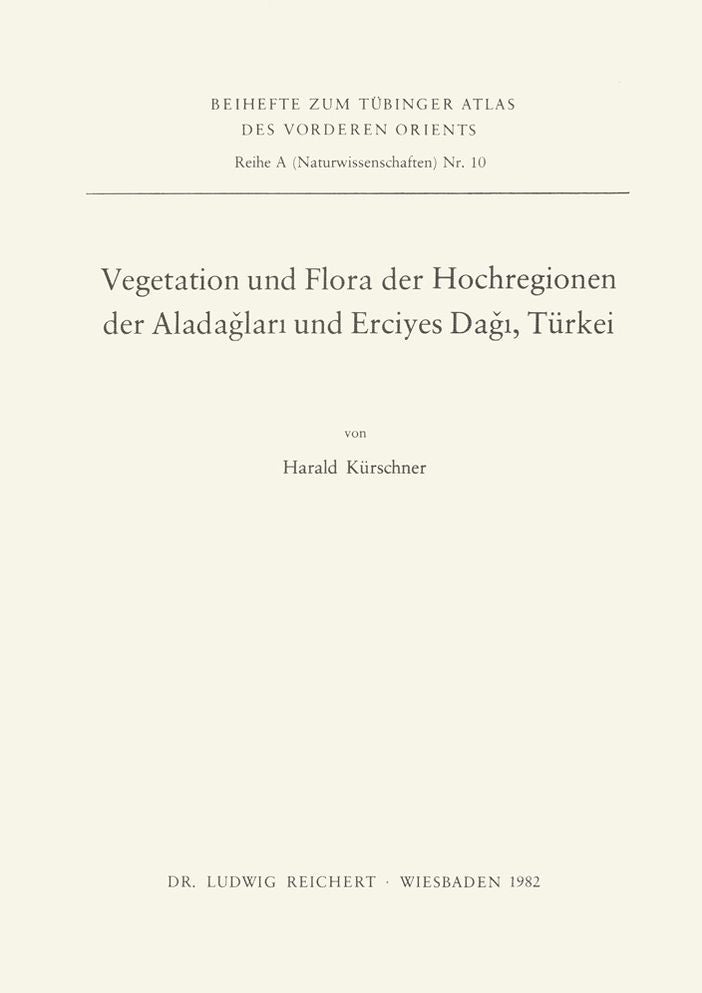 BEIHEFTE ZUM TÜBINGER ATLAS
DES VORDEREN ORIENTS
Reihe A (Naturwissenschaften) Nr. 10

Vegetation und Flora der Hochregionen
der Aladağları und Erciyes Dağı, Türkei

von

Harald Kürschner

DR. LUDWIG REICHERT · WIESBADEN 1982